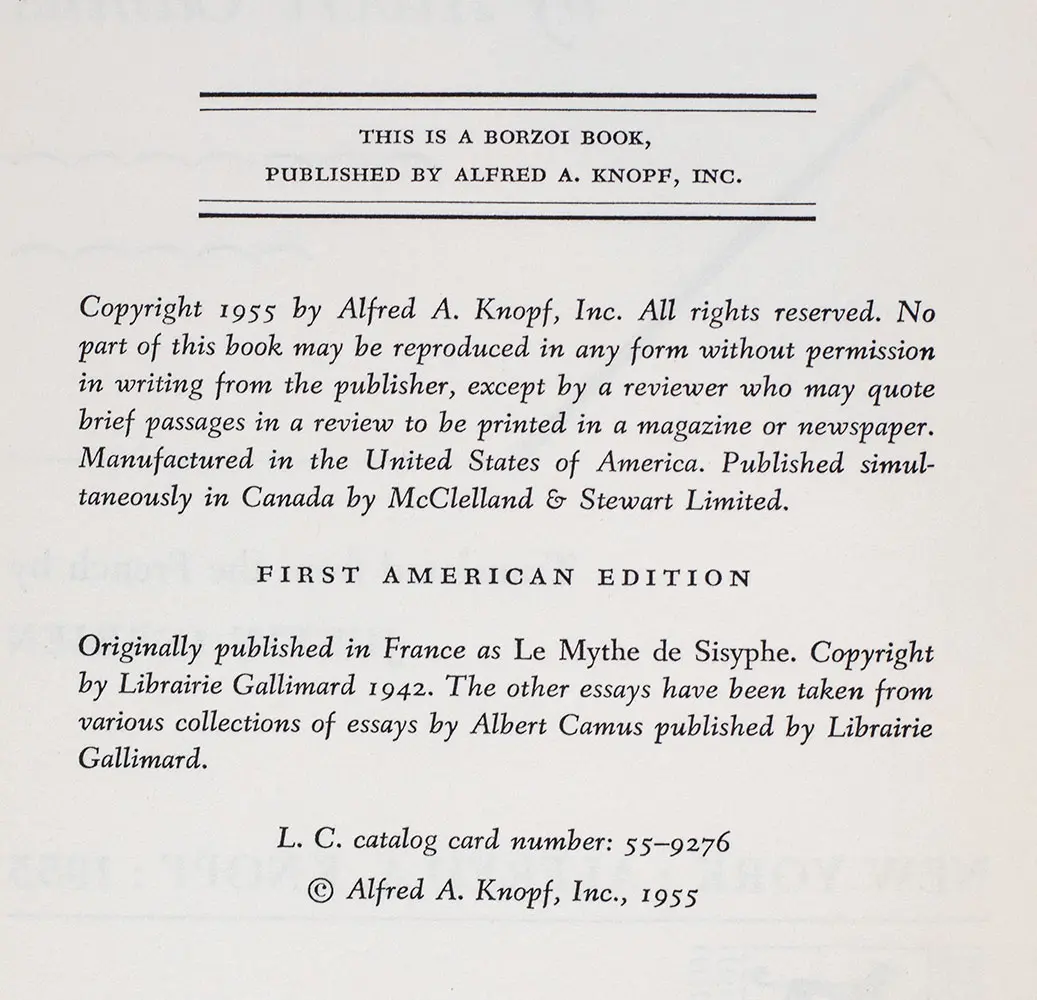 THIS IS A BORZOI BOOK,
PUBLISHED BY ALFRED A. KNOPF, INC.

Copyright 1955 by Alfred A. Knopf, Inc. All rights reserved. No part of this book may be reproduced in any form without permission in writing from the publisher, except by a reviewer who may quote brief passages in a review to be printed in a magazine or newspaper. Manufactured in the United States of America. Published simultaneously in Canada by McClelland & Stewart Limited.

FIRST AMERICAN EDITION

Originally published in France as Le Mythe de Sisyphe. Copyright by Librairie Gallimard 1942. The other essays have been taken from various collections of essays by Albert Camus published by Librairie Gallimard.

L. C. catalog card number: 55–9276
© Alfred A. Knopf, Inc., 1955